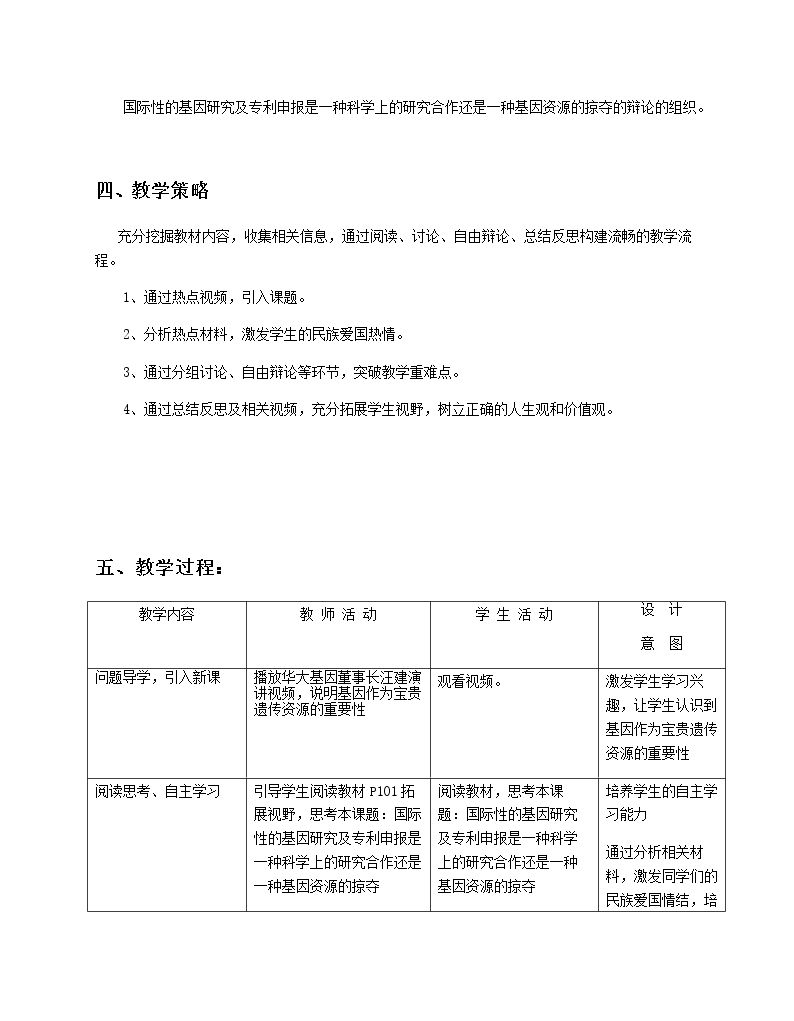 国际性的基因研究及专利申报是一种科学上的研究合作还是一种基因资源的掠夺的辩论的组织。

四、教学策略

充分挖掘教材内容，收集相关信息，通过阅读、讨论、自由辩论、总结反思构建流畅的教学流程。

1、通过热点视频，引入课题。

2、分析热点材料，激发学生的民族爱国热情。

3、通过分组讨论、自由辩论等环节，突破教学重难点。

4、通过总结反思及相关视频，充分拓展学生视野，树立正确的人生观和价值观。

五、教学过程：

| 教学内容 | 教 师 活 动 | 学 生 活 动 | 设 计 意 图 |
|---|---|---|---|
| 问题导学，引入新课 | 播放华大基因董事长汪建演讲视频，说明基因作为宝贵遗传资源的重要性 | 观看视频。 | 激发学生学习兴趣，让学生认识到基因作为宝贵遗传资源的重要性 |
| 阅读思考、自主学习 | 引导学生阅读教材P101拓展视野，思考本课题：国际性的基因研究及专利申报是一种科学上的研究合作还是一种基因资源的掠夺 | 阅读教材，思考本课题：国际性的基因研究及专利申报是一种科学上的研究合作还是一种基因资源的掠夺 | 培养学生的自主学习能力 通过分析相关材料，激发同学们的民族爱国情结，培 |